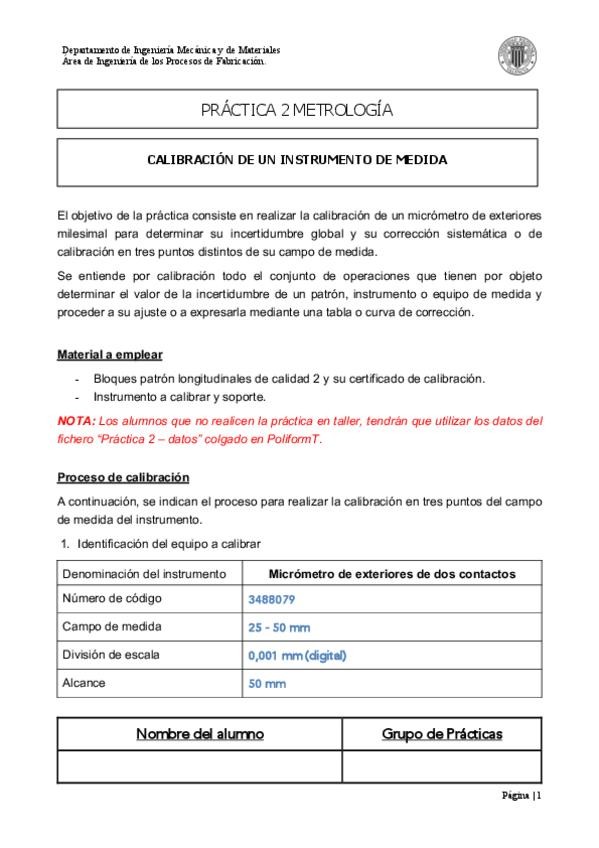 Departamento de Ingeniería Mecánica y de Materiales
Área de Ingeniería de los Procesos de Fabricación.

PRÁCTICA 2 METROLOGÍA

CALIBRACIÓN DE UN INSTRUMENTO DE MEDIDA

El objetivo de la práctica consiste en realizar la calibración de un micrómetro de exteriores milesimal para determinar su incertidumbre global y su corrección sistemática o de calibración en tres puntos distintos de su campo de medida.

Se entiende por calibración todo el conjunto de operaciones que tienen por objeto determinar el valor de la incertidumbre de un patrón, instrumento o equipo de medida y proceder a su ajuste o a expresarla mediante una tabla o curva de corrección.

Material a emplear

- Bloques patrón longitudinales de calidad 2 y su certificado de calibración.
- Instrumento a calibrar y soporte.

NOTA: Los alumnos que no realicen la práctica en taller, tendrán que utilizar los datos del fichero "Práctica 2 – datos" colgado en PoliformT.

Proceso de calibración

A continuación, se indican el proceso para realizar la calibración en tres puntos del campo de medida del instrumento.

1. Identificación del equipo a calibrar

| Denominación del instrumento | Micrómetro de exteriores de dos contactos |
|---|---|
| Número de código | 3488079 |
| Campo de medida | 25 - 50 mm |
| División de escala | 0,001 mm (digital) |
| Alcance | 50 mm |

| Nombre del alumno | Grupo de Prácticas |
|---|---|
| | |

Página | 1